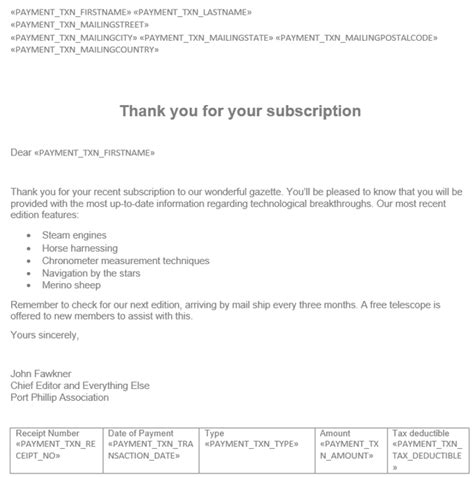 «PAYMENT_TXN_FIRSTNAME» «PAYMENT_TXN_LASTNAME»
«PAYMENT_TXN_MAILINGSTREET»
«PAYMENT_TXN_MAILINGCITY» «PAYMENT_TXN_MAILINGSTATE» «PAYMENT_TXN_MAILINGPOSTALCODE»
«PAYMENT_TXN_MAILINGCOUNTRY»

Thank you for your subscription

Dear «PAYMENT_TXN_FIRSTNAME»

Thank you for your recent subscription to our wonderful gazette. You'll be pleased to know that you will be provided with the most up-to-date information regarding technological breakthroughs. Our most recent edition features:

- Steam engines
- Horse harnessing
- Chronometer measurement techniques
- Navigation by the stars
- Merino sheep

Remember to check for our next edition, arriving by mail ship every three months. A free telescope is offered to new members to assist with this.

Yours sincerely,

John Fawkner
Chief Editor and Everything Else
Port Phillip Association

| Receipt Number «PAYMENT_TXN_RECEIPT_NO» | Date of Payment «PAYMENT_TXN_TRANSACTION_DATE» | Type «PAYMENT_TXN_TYPE» | Amount «PAYMENT_TXN_AMOUNT» | Tax deductible «PAYMENT_TXN_TAX_DEDUCTIBLE» |
|---|---|---|---|---|